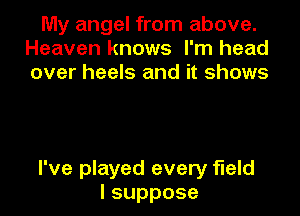 My angel from above.
Heaven knows I'm head over heels and it shows

I've played every field I suppose